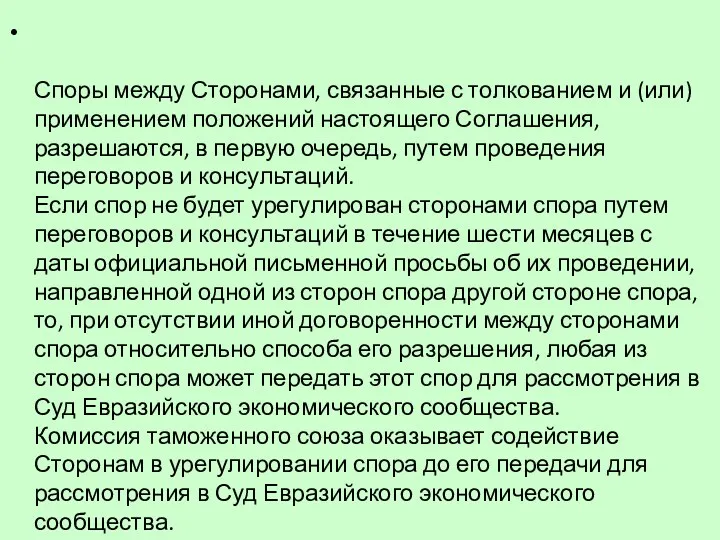 •

Споры между Сторонами, связанные с толкованием и (или) применением положений настоящего Соглашения, разрешаются, в первую очередь, путем проведения переговоров и консультаций.
Если спор не будет урегулирован сторонами спора путем переговоров и консультаций в течение шести месяцев с даты официальной письменной просьбы об их проведении, направленной одной из сторон спора другой стороне спора, то, при отсутствии иной договоренности между сторонами спора относительно способа его разрешения, любая из сторон спора может передать этот спор для рассмотрения в Суд Евразийского экономического сообщества.
Комиссия таможенного союза оказывает содействие Сторонам в урегулировании спора до его передачи для рассмотрения в Суд Евразийского экономического сообщества.